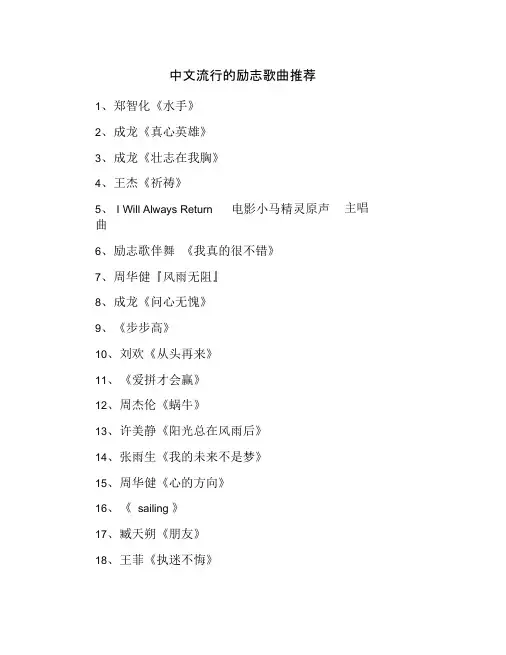 中文流行的励志歌曲推荐

1、郑智化《水手》

2、成龙《真心英雄》

3、成龙《壮志在我胸》

4、王杰《祈祷》

5、 I Will Always Return 电影小马精灵原声 主唱曲

6、励志歌伴舞 《我真的很不错》

7、周华健『风雨无阻』

8、成龙《问心无愧》

9、《步步高》

10、刘欢《从头再来》

11、《爱拼才会赢》

12、周杰伦《蜗牛》

13、许美静《阳光总在风雨后》

14、张雨生《我的未来不是梦》

15、周华健《心的方向》

16、《 sailing 》

17、臧天朔《朋友》

18、王菲《执迷不悔》